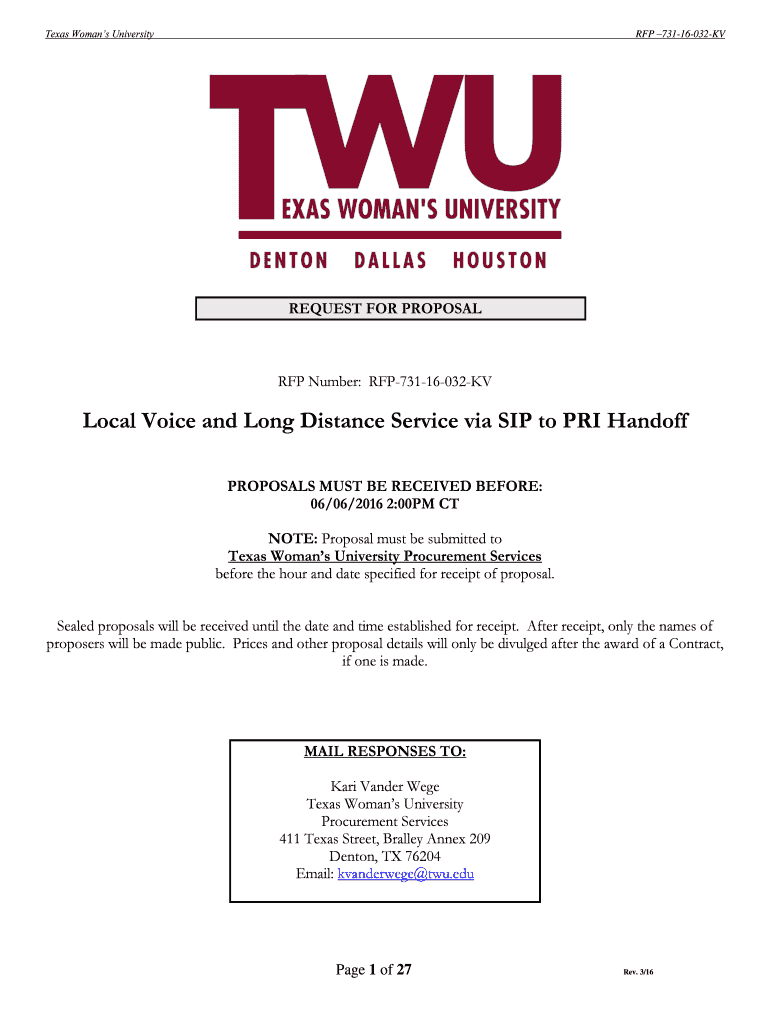 Texas Woman's University

RFP –731-16-032-KV

TWU
EXAS WOMAN'S UNIVERSITY
DENTON DALLAS HOUSTON

REQUEST FOR PROPOSAL

RFP Number: RFP-731-16-032-KV

Local Voice and Long Distance Service via SIP to PRI Handoff

PROPOSALS MUST BE RECEIVED BEFORE:
06/06/2016 2:00PM CT

NOTE: Proposal must be submitted to
Texas Woman's University Procurement Services
before the hour and date specified for receipt of proposal.

Sealed proposals will be received until the date and time established for receipt. After receipt, only the names of proposers will be made public. Prices and other proposal details will only be divulged after the award of a Contract, if one is made.

MAIL RESPONSES TO:

Kari Vander Wege
Texas Woman's University
Procurement Services
411 Texas Street, Bralley Annex 209
Denton, TX 76204
Email: kvanderwege@twu.edu

Page 1 of 27

Rev. 3/16